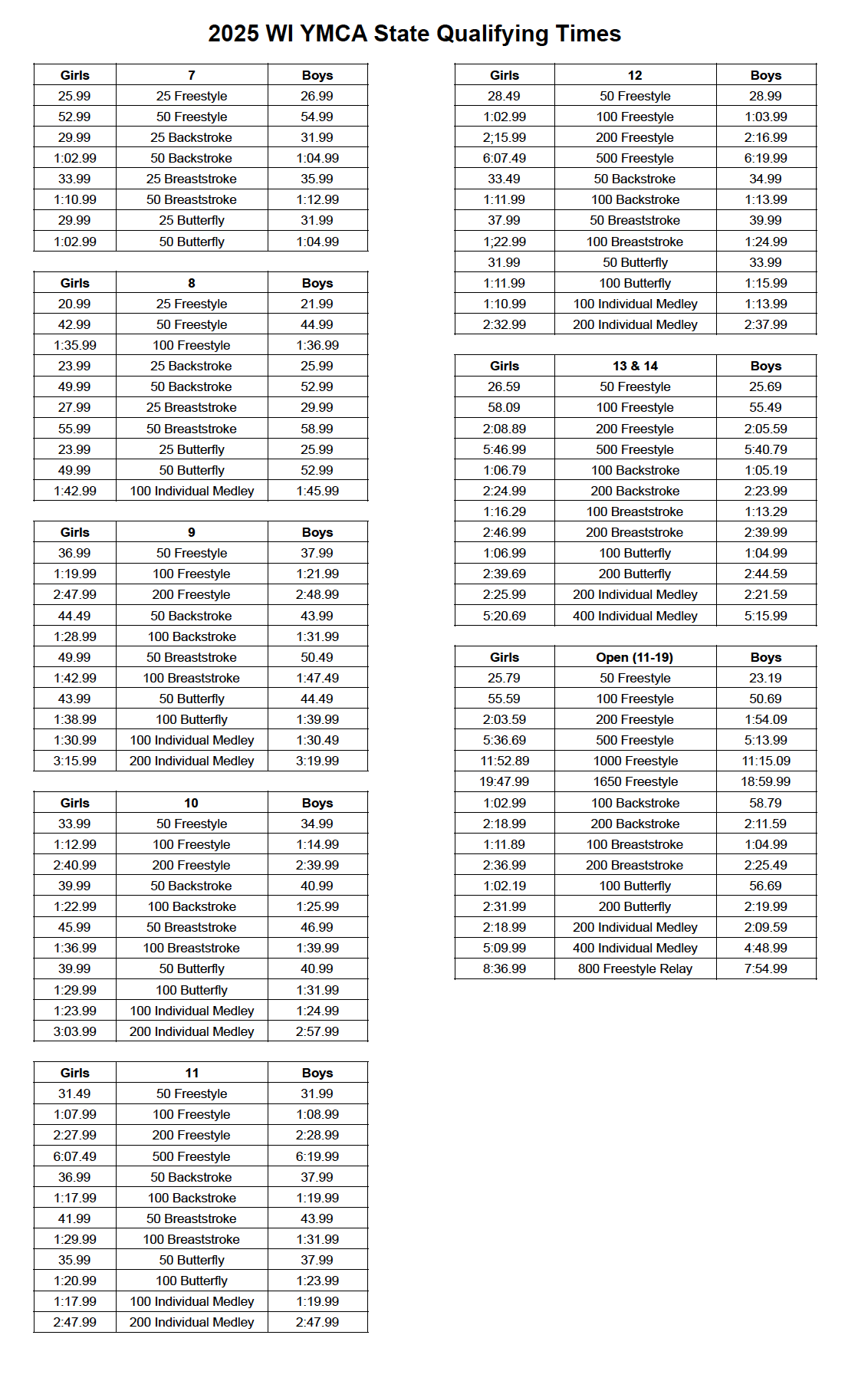 2025 WI YMCA State Qualifying Times

| Girls | 7 | Boys |
|---|---|---|
| 25.99 | 25 Freestyle | 26.99 |
| 52.99 | 50 Freestyle | 54.99 |
| 29.99 | 25 Backstroke | 31.99 |
| 1:02.99 | 50 Backstroke | 1:04.99 |
| 33.99 | 25 Breaststroke | 35.99 |
| 1:10.99 | 50 Breaststroke | 1:12.99 |
| 29.99 | 25 Butterfly | 31.99 |
| 1:02.99 | 50 Butterfly | 1:04.99 |

| Girls | 8 | Boys |
|---|---|---|
| 20.99 | 25 Freestyle | 21.99 |
| 42.99 | 50 Freestyle | 44.99 |
| 1:35.99 | 100 Freestyle | 1:36.99 |
| 23.99 | 25 Backstroke | 25.99 |
| 49.99 | 50 Backstroke | 52.99 |
| 27.99 | 25 Breaststroke | 29.99 |
| 55.99 | 50 Breaststroke | 58.99 |
| 23.99 | 25 Butterfly | 25.99 |
| 49.99 | 50 Butterfly | 52.99 |
| 1:42.99 | 100 Individual Medley | 1:45.99 |

| Girls | 9 | Boys |
|---|---|---|
| 36.99 | 50 Freestyle | 37.99 |
| 1:19.99 | 100 Freestyle | 1:21.99 |
| 2:47.99 | 200 Freestyle | 2:48.99 |
| 44.49 | 50 Backstroke | 43.99 |
| 1:28.99 | 100 Backstroke | 1:31.99 |
| 49.99 | 50 Breaststroke | 50.49 |
| 1:42.99 | 100 Breaststroke | 1:47.49 |
| 43.99 | 50 Butterfly | 44.49 |
| 1:38.99 | 100 Butterfly | 1:39.99 |
| 1:30.99 | 100 Individual Medley | 1:30.49 |
| 3:15.99 | 200 Individual Medley | 3:19.99 |

| Girls | 10 | Boys |
|---|---|---|
| 33.99 | 50 Freestyle | 34.99 |
| 1:12.99 | 100 Freestyle | 1:14.99 |
| 2:40.99 | 200 Freestyle | 2:39.99 |
| 39.99 | 50 Backstroke | 40.99 |
| 1:22.99 | 100 Backstroke | 1:25.99 |
| 45.99 | 50 Breaststroke | 46.99 |
| 1:36.99 | 100 Breaststroke | 1:39.99 |
| 39.99 | 50 Butterfly | 40.99 |
| 1:29.99 | 100 Butterfly | 1:31.99 |
| 1:23.99 | 100 Individual Medley | 1:24.99 |
| 3:03.99 | 200 Individual Medley | 2:57.99 |

| Girls | 11 | Boys |
|---|---|---|
| 31.49 | 50 Freestyle | 31.99 |
| 1:07.99 | 100 Freestyle | 1:08.99 |
| 2:27.99 | 200 Freestyle | 2:28.99 |
| 6:07.49 | 500 Freestyle | 6:19.99 |
| 36.99 | 50 Backstroke | 37.99 |
| 1:17.99 | 100 Backstroke | 1:19.99 |
| 41.99 | 50 Breaststroke | 43.99 |
| 1:29.99 | 100 Breaststroke | 1:31.99 |
| 35.99 | 50 Butterfly | 37.99 |
| 1:20.99 | 100 Butterfly | 1:23.99 |
| 1:17.99 | 100 Individual Medley | 1:19.99 |
| 2:47.99 | 200 Individual Medley | 2:47.99 |

| Girls | 12 | Boys |
|---|---|---|
| 28.49 | 50 Freestyle | 28.99 |
| 1:02.99 | 100 Freestyle | 1:03.99 |
| 2;15.99 | 200 Freestyle | 2:16.99 |
| 6:07.49 | 500 Freestyle | 6:19.99 |
| 33.49 | 50 Backstroke | 34.99 |
| 1:11.99 | 100 Backstroke | 1:13.99 |
| 37.99 | 50 Breaststroke | 39.99 |
| 1;22.99 | 100 Breaststroke | 1:24.99 |
| 31.99 | 50 Butterfly | 33.99 |
| 1:11.99 | 100 Butterfly | 1:15.99 |
| 1:10.99 | 100 Individual Medley | 1:13.99 |
| 2:32.99 | 200 Individual Medley | 2:37.99 |

| Girls | 13 & 14 | Boys |
|---|---|---|
| 26.59 | 50 Freestyle | 25.69 |
| 58.09 | 100 Freestyle | 55.49 |
| 2:08.89 | 200 Freestyle | 2:05.59 |
| 5:46.99 | 500 Freestyle | 5:40.79 |
| 1:06.79 | 100 Backstroke | 1:05.19 |
| 2:24.99 | 200 Backstroke | 2:23.99 |
| 1:16.29 | 100 Breaststroke | 1:13.29 |
| 2:46.99 | 200 Breaststroke | 2:39.99 |
| 1:06.99 | 100 Butterfly | 1:04.99 |
| 2:39.69 | 200 Butterfly | 2:44.59 |
| 2:25.99 | 200 Individual Medley | 2:21.59 |
| 5:20.69 | 400 Individual Medley | 5:15.99 |

| Girls | Open (11-19) | Boys |
|---|---|---|
| 25.79 | 50 Freestyle | 23.19 |
| 55.59 | 100 Freestyle | 50.69 |
| 2:03.59 | 200 Freestyle | 1:54.09 |
| 5:36.69 | 500 Freestyle | 5:13.99 |
| 11:52.89 | 1000 Freestyle | 11:15.09 |
| 19:47.99 | 1650 Freestyle | 18:59.99 |
| 1:02.99 | 100 Backstroke | 58.79 |
| 2:18.99 | 200 Backstroke | 2:11.59 |
| 1:11.89 | 100 Breaststroke | 1:04.99 |
| 2:36.99 | 200 Breaststroke | 2:25.49 |
| 1:02.19 | 100 Butterfly | 56.69 |
| 2:31.99 | 200 Butterfly | 2:19.99 |
| 2:18.99 | 200 Individual Medley | 2:09.59 |
| 5:09.99 | 400 Individual Medley | 4:48.99 |
| 8:36.99 | 800 Freestyle Relay | 7:54.99 |